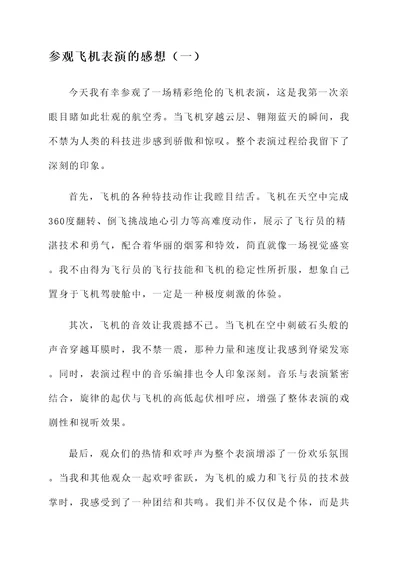 参观飞机表演的感想（一）

今天我有幸参观了一场精彩绝伦的飞机表演，这是我第一次亲眼目睹如此壮观的航空秀。当飞机穿越云层、翱翔蓝天的瞬间，我不禁为人类的科技进步感到骄傲和惊叹。整个表演过程给我留下了深刻的印象。

首先，飞机的各种特技动作让我瞠目结舌。飞机在天空中完成360度翻转、倒飞挑战地心引力等高难度动作，展示了飞行员的精湛技术和勇气，配合着华丽的烟雾和特效，简直就像一场视觉盛宴。我不由得为飞行员的飞行技能和飞机的稳定性所折服，想象自己置身于飞机驾驶舱中，一定是一种极度刺激的体验。

其次，飞机的音效让我震撼不已。当飞机在空中刺破石头般的声音穿越耳膜时，我不禁一震，那种力量和速度让我感到脊梁发寒。同时，表演过程中的音乐编排也令人印象深刻。音乐与表演紧密结合，旋律的起伏与飞机的高低起伏相呼应，增强了整体表演的戏剧性和视听效果。

最后，观众们的热情和欢呼声为整个表演增添了一份欢乐氛围。当我和其他观众一起欢呼雀跃，为飞机的威力和飞行员的技术鼓掌时，我感受到了一种团结和共鸣。我们并不仅仅是个体，而是共